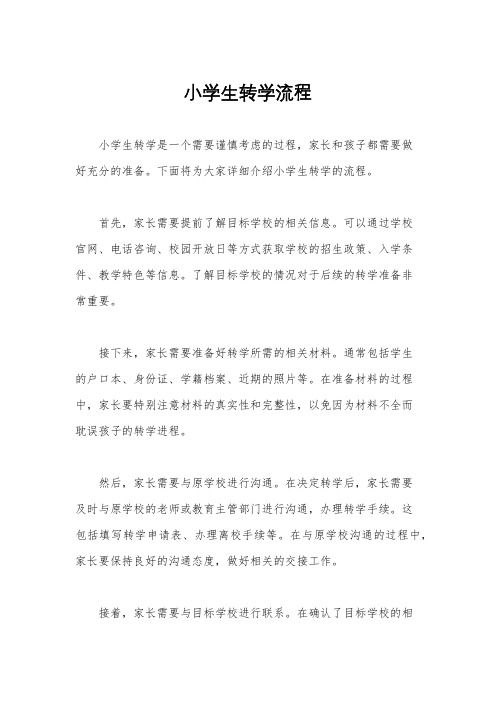 小学生转学流程

小学生转学是一个需要谨慎考虑的过程，家长和孩子都需要做好充分的准备。下面将为大家详细介绍小学生转学的流程。

首先，家长需要提前了解目标学校的相关信息。可以通过学校官网、电话咨询、校园开放日等方式获取学校的招生政策、入学条件、教学特色等信息。了解目标学校的情况对于后续的转学准备非常重要。

接下来，家长需要准备好转学所需的相关材料。通常包括学生的户口本、身份证、学籍档案、近期的照片等。在准备材料的过程中，家长要特别注意材料的真实性和完整性，以免因为材料不全而耽误孩子的转学进程。

然后，家长需要与原学校进行沟通。在决定转学后，家长需要及时与原学校的老师或教育主管部门进行沟通，办理转学手续。这包括填写转学申请表、办理离校手续等。在与原学校沟通的过程中，家长要保持良好的沟通态度，做好相关的交接工作。

接着，家长需要与目标学校进行联系。在确认了目标学校的相